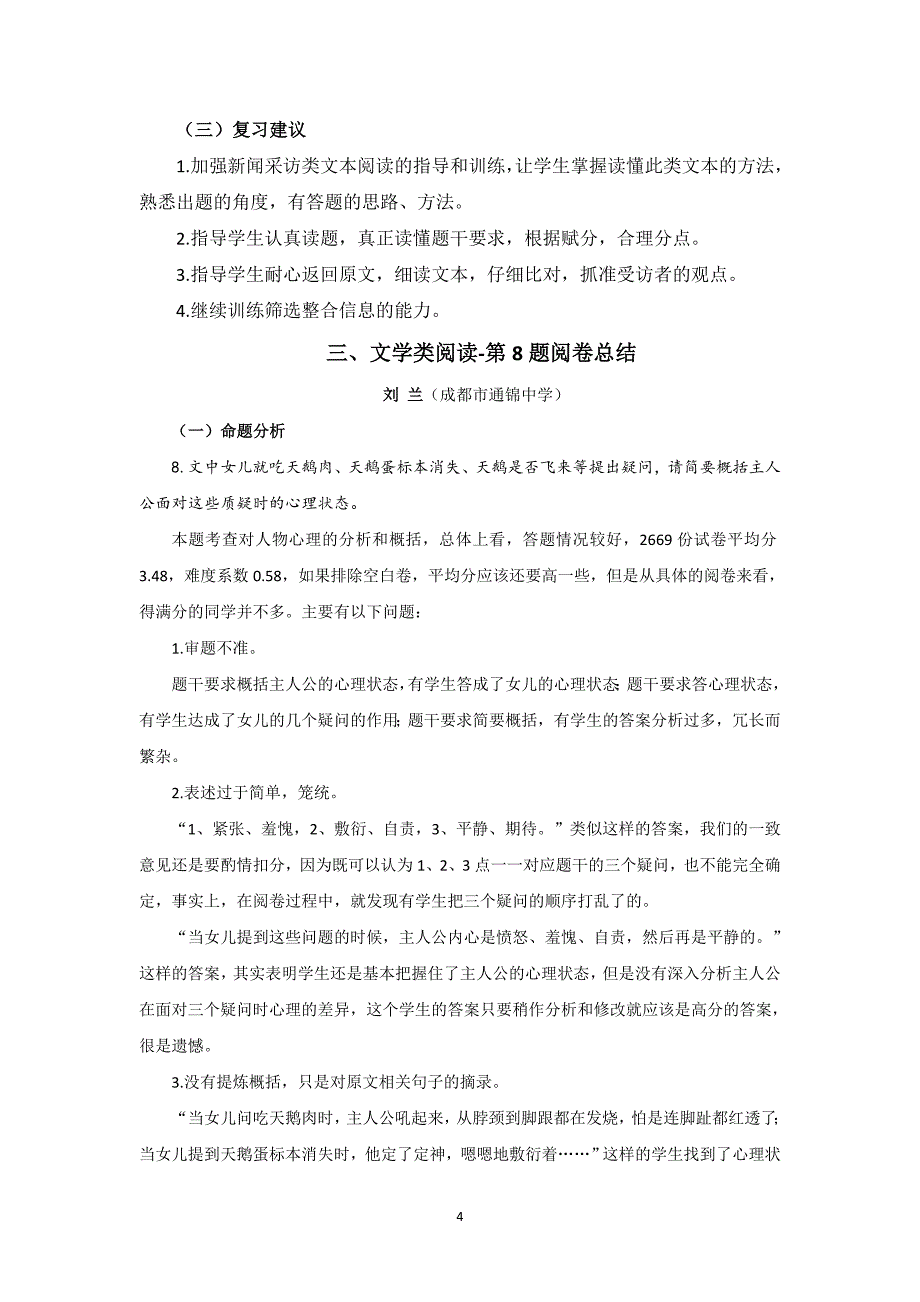 （三）复习建议

1.加强新闻采访类文本阅读的指导和训练，让学生掌握读懂此类文本的方法，熟悉出题的角度，有答题的思路、方法。

2.指导学生认真读题，真正读懂题干要求，根据赋分，合理分点。

3.指导学生耐心返回原文，细读文本，仔细比对，抓准受访者的观点。

4.继续训练筛选整合信息的能力。

三、文学类阅读-第 8 题阅卷总结

刘 兰（成都市通锦中学）

（一）命题分析

8. 文中女儿就吃天鹅肉、天鹅蛋标本消失、天鹅是否飞来等提出疑问，请简要概括主人公面对这些质疑时的心理状态。

本题考查对人物心理的分析和概括，总体上看，答题情况较好，2669 份试卷平均分 3.48，难度系数 0.58，如果排除空白卷，平均分应该还要高一些，但是从具体的阅卷来看，得满分的同学并不多。主要有以下问题：

1.审题不准。

题干要求概括主人公的心理状态，有学生答成了女儿的心理状态；题干要求答心理状态，有学生达成了女儿的几个疑问的作用；题干要求简要概括，有学生的答案分析过多，冗长而繁杂。

2.表述过于简单，笼统。

“1、紧张、羞愧，2、敷衍、自责，3、平静、期待。”类似这样的答案，我们的一致意见还是要酌情扣分，因为既可以认为 1、2、3 点一一对应题干的三个疑问，也不能完全确定，事实上，在阅卷过程中，就发现有学生把三个疑问的顺序打乱了的。

“当女儿提到这些问题的时候，主人公内心是愤怒、羞愧、自责，然后再是平静的。”这样的答案，其实表明学生还是基本把握住了主人公的心理状态，但是没有深入分析主人公在面对三个疑问时心理的差异，这个学生的答案只要稍作分析和修改就应该是高分的答案，很是遗憾。

3.没有提炼概括，只是对原文相关句子的摘录。

“当女儿问吃天鹅肉时，主人公吼起来，从脖颈到脚跟都在发烧，怕是连脚趾都红透了；当女儿提到天鹅蛋标本消失时，他定了定神，嗯嗯地敷衍着……”这样的学生找到了心理状

4